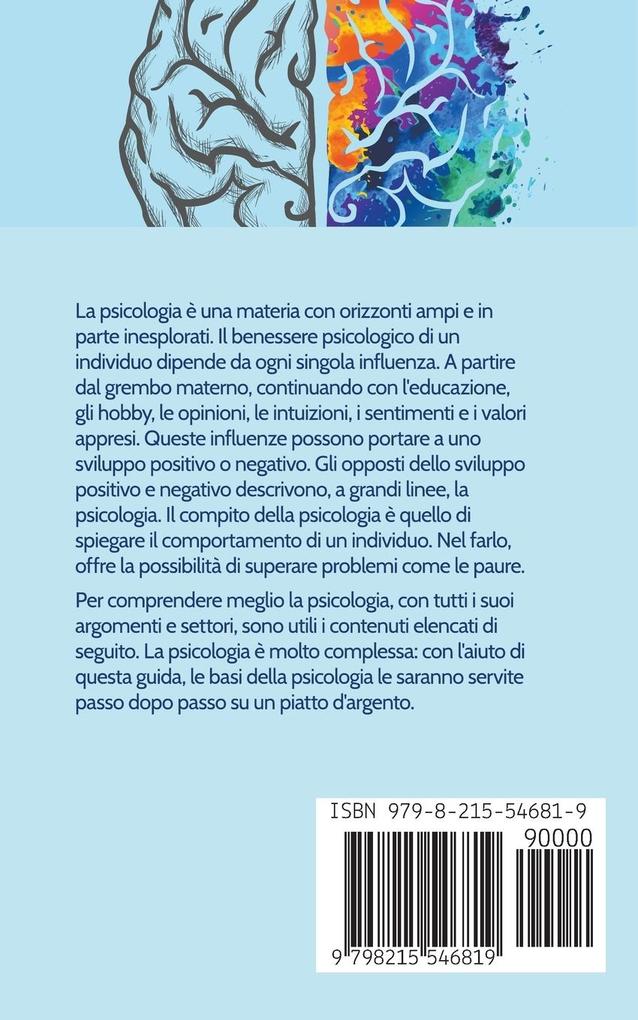 La psicologia è una materia con orizzonti ampi e in parte inesplorati. Il benessere psicologico di un individuo dipende da ogni singola influenza. A partire dal grembo materno, continuando con l'educazione, gli hobby, le opinioni, le intuizioni, i sentimenti e i valori appresi. Queste influenze possono portare a uno sviluppo positivo o negativo. Gli opposti dello sviluppo positivo e negativo descrivono, a grandi linee, la psicologia. Il compito della psicologia è quello di spiegare il comportamento di un individuo. Nel farlo, offre la possibilità di superare problemi come le paure.

Per comprendere meglio la psicologia, con tutti i suoi argomenti e settori, sono utili i contenuti elencati di seguito. La psicologia è molto complessa: con l'aiuto di questa guida, le basi della psicologia le saranno servite passo dopo passo su un piatto d'argento.

ISBN 979-8-215-54681-9

90000

9 798215 546819